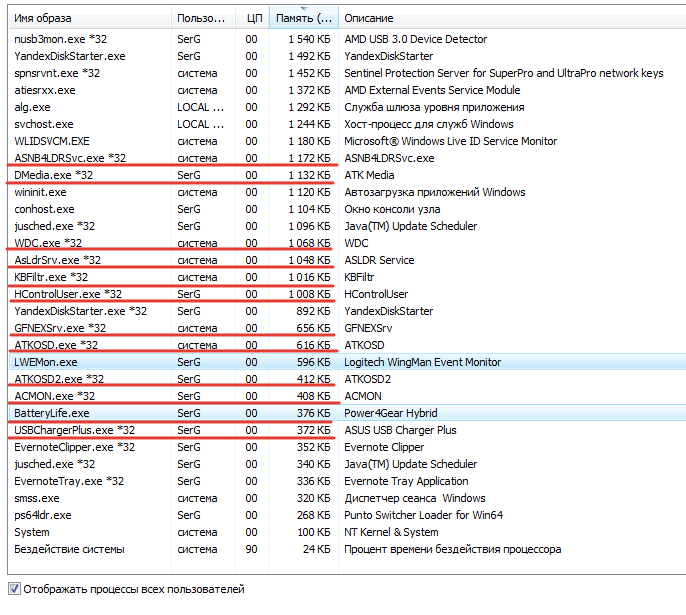 | Имя образа | Пользо... | ЦП | Память (... | Описание |
|---|---|---|---|---|
| nusb3mon.exe *32 | SerG | 00 | 1 540 КБ | AMD USB 3.0 Device Detector |
| YandexDiskStarter.exe | SerG | 00 | 1 492 КБ | YandexDiskStarter |
| spnsrvnt.exe *32 | система | 00 | 1 452 КБ | Sentinel Protection Server for SuperPro and UltraPro network keys |
| atiesrxx.exe | система | 00 | 1 372 КБ | AMD External Events Service Module |
| alg.exe | LOCAL ... | 00 | 1 292 КБ | Служба шлюза уровня приложения |
| svchost.exe | LOCAL ... | 00 | 1 244 КБ | Хост-процесс для служб Windows |
| WLIDSVCM.EXE | система | 00 | 1 180 КБ | Microsoft® Windows Live ID Service Monitor |
| ASNB4LDRSvc.exe *32 | система | 00 | 1 172 КБ | ASNB4LDRSvc.exe |
| DMedia.exe *32 | SerG | 00 | 1 132 КБ | ATK Media |
| wininit.exe | система | 00 | 1 120 КБ | Автозагрузка приложений Windows |
| conhost.exe | SerG | 00 | 1 104 КБ | Окно консоли узла |
| jusched.exe *32 | SerG | 00 | 1 096 КБ | Java(TM) Update Scheduler |
| WDC.exe *32 | система | 00 | 1 068 КБ | WDC |
| AsLdrSrv.exe *32 | система | 00 | 1 048 КБ | ASLDR Service |
| KBFiltr.exe *32 | система | 00 | 1 016 КБ | KBFiltr |
| HControlUser.exe *32 | SerG | 00 | 1 008 КБ | HControlUser |
| YandexDiskStarter.exe *32 | SerG | 00 | 892 КБ | YandexDiskStarter |
| GFNEXSrv.exe *32 | система | 00 | 656 КБ | GFNEXSrv |
| ATKOSD.exe *32 | система | 00 | 616 КБ | ATKOSD |
| LWEMon.exe | SerG | 00 | 596 КБ | Logitech WingMan Event Monitor |
| ATKOSD2.exe *32 | SerG | 00 | 412 КБ | ATKOSD2 |
| ACMON.exe *32 | SerG | 00 | 408 КБ | ACMON |
| BatteryLife.exe | SerG | 00 | 376 КБ | Power4Gear Hybrid |
| USBChargerPlus.exe *32 | SerG | 00 | 372 КБ | ASUS USB Charger Plus |
| EvernoteClipper.exe *32 | SerG | 00 | 352 КБ | Evernote Clipper |
| jusched.exe *32 | SerG | 00 | 340 КБ | Java(TM) Update Scheduler |
| EvernoteTray.exe *32 | SerG | 00 | 336 КБ | Evernote Tray Application |
| smss.exe | система | 00 | 320 КБ | Диспетчер сеанса Windows |
| ps64ldr.exe | SerG | 00 | 268 КБ | Punto Switcher Loader for Win64 |
| System | система | 00 | 100 КБ | NT Kernel & System |
| Бездействие системы | система | 90 | 24 КБ | Процент времени бездействия процессора |

Отображать процессы всех пользователей